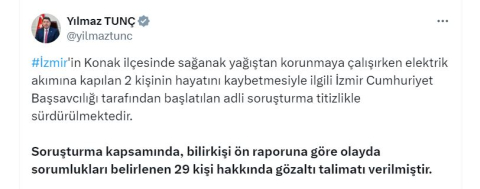 Yılmaz TUNÇ
@yilmaztunc

#İzmir'in Konak ilçesinde sağanak yağıştan korunmaya çalışırken elektrik akımına kapılan 2 kişinin hayatını kaybetmesiyle ilgili İzmir Cumhuriyet Başsavcılığı tarafından başlatılan adli soruşturma titizlikle sürdürülmektedir.

Soruşturma kapsamında, bilirkişi ön raporuna göre olayda sorumlukları belirlenen 29 kişi hakkında gözaltı talimatı verilmiştir.